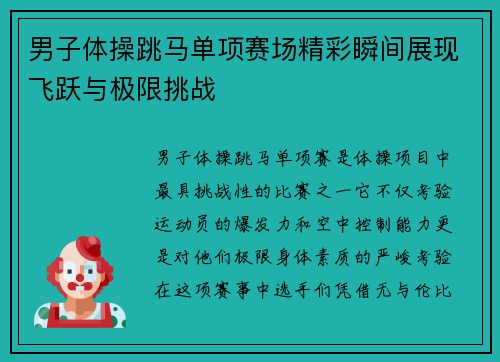 男子体操跳马单项赛场精彩瞬间展现飞跃与极限挑战

男子体操跳马单项赛是体操项目中最具挑战性的比赛之一它不仅考验运动员的爆发力和空中控制能力更是对他们极限身体素质的严峻考验在这项赛事中选手们凭借无与伦比